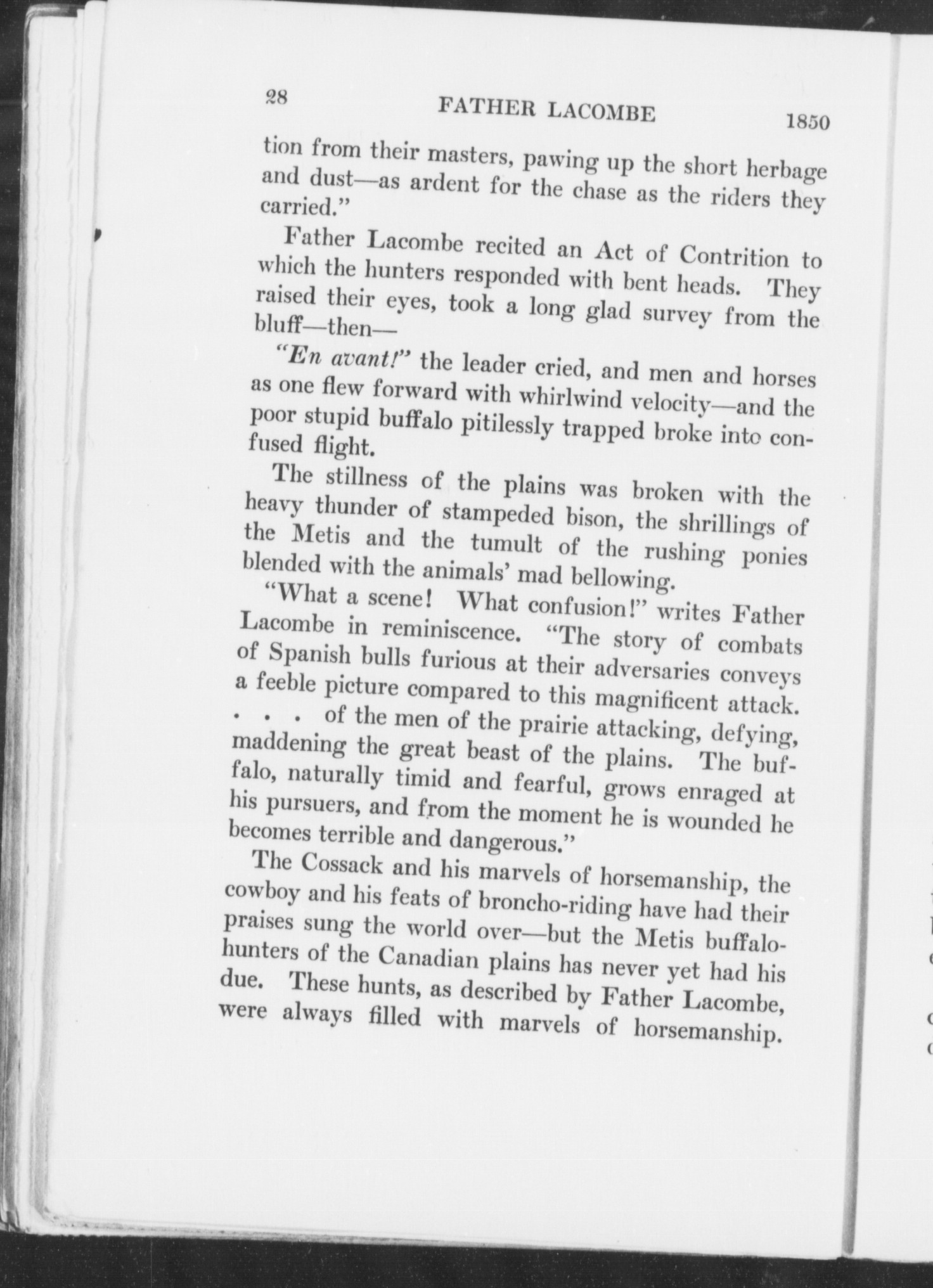 28 FATHER LACOMBE 1850

tion from their masters, pawing up the short herbage and dust—as ardent for the chase as the riders they carried."

Father Lacombe recited an Act of Contrition to which the hunters responded with bent heads. They raised their eyes, took a long glad survey from the bluff—then—

"En avant!" the leader cried, and men and horses as one flew forward with whirlwind velocity—and the poor stupid buffalo pitilessly trapped broke into confused flight.

The stillness of the plains was broken with the heavy thunder of stampeded bison, the shrillings of the Metis and the tumult of the rushing ponies blended with the animals' mad bellowing.

"What a scene! What confusion!" writes Father Lacombe in reminiscence. "The story of combats of Spanish bulls furious at their adversaries conveys a feeble picture compared to this magnificent attack. . . . of the men of the prairie attacking, defying, maddening the great beast of the plains. The buffalo, naturally timid and fearful, grows enraged at his pursuers, and from the moment he is wounded he becomes terrible and dangerous."

The Cossack and his marvels of horsemanship, the cowboy and his feats of broncho-riding have had their praises sung the world over—but the Metis buffalo-hunters of the Canadian plains has never yet had his due. These hunts, as described by Father Lacombe, were always filled with marvels of horsemanship.